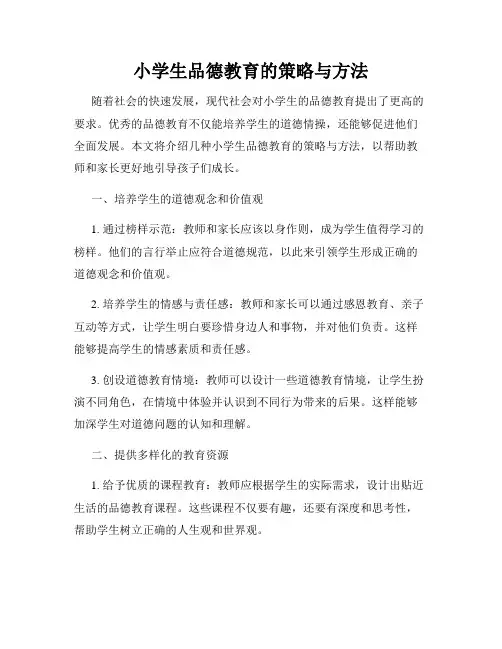 小学生品德教育的策略与方法

随着社会的快速发展，现代社会对小学生的品德教育提出了更高的要求。优秀的品德教育不仅能培养学生的道德情操，还能够促进他们全面发展。本文将介绍几种小学生品德教育的策略与方法，以帮助教师和家长更好地引导孩子们成长。

一、培养学生的道德观念和价值观

1. 通过榜样示范：教师和家长应该以身作则，成为学生值得学习的榜样。他们的言行举止应符合道德规范，以此来引领学生形成正确的道德观念和价值观。

2. 培养学生的情感与责任感：教师和家长可以通过感恩教育、亲子互动等方式，让学生明白要珍惜身边人和事物，并对他们负责。这样能够提高学生的情感素质和责任感。

3. 创设道德教育情境：教师可以设计一些道德教育情境，让学生扮演不同角色，在情境中体验并认识到不同行为带来的后果。这样能够加深学生对道德问题的认知和理解。

二、提供多样化的教育资源

1. 给予优质的课程教育：教师应根据学生的实际需求，设计出贴近生活的品德教育课程。这些课程不仅要有趣，还要有深度和思考性，帮助学生树立正确的人生观和世界观。